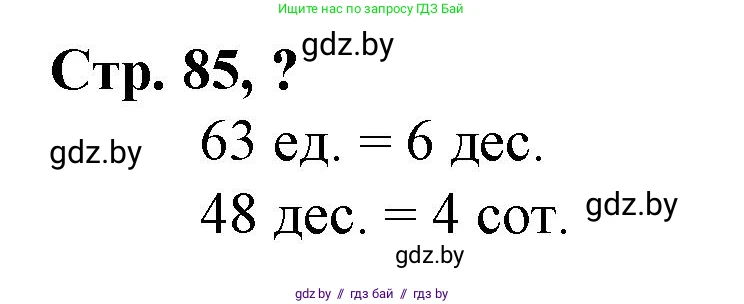 Ищите нас по запросу ГДЗ Бай

Стр. 85, ?

gdz.by

gdz.by

63 ед. = 6 дес.

48 дес. = 4 сот.

gdz.by

gdz.by

gdz.by // гдз бай // гдз by